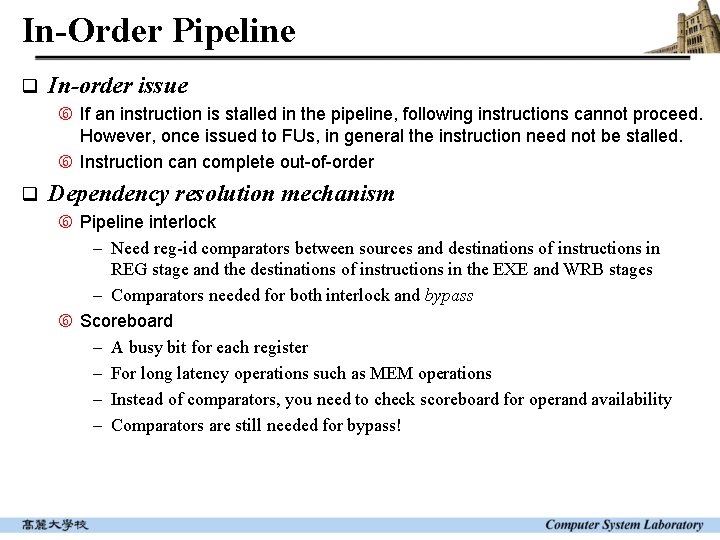 In-Order Pipeline

❑ In-order issue

⑥ If an instruction is stalled in the pipeline, following instructions cannot proceed. However, once issued to FUs, in general the instruction need not be stalled.

⑥ Instruction can complete out-of-order

❑ Dependency resolution mechanism

⑥ Pipeline interlock

– Need reg-id comparators between sources and destinations of instructions in REG stage and the destinations of instructions in the EXE and WRB stages

– Comparators needed for both interlock and bypass

⑥ Scoreboard

– A busy bit for each register

– For long latency operations such as MEM operations

– Instead of comparators, you need to check scoreboard for operand availability

– Comparators are still needed for bypass!

高麗大學校

Computer System Laboratory